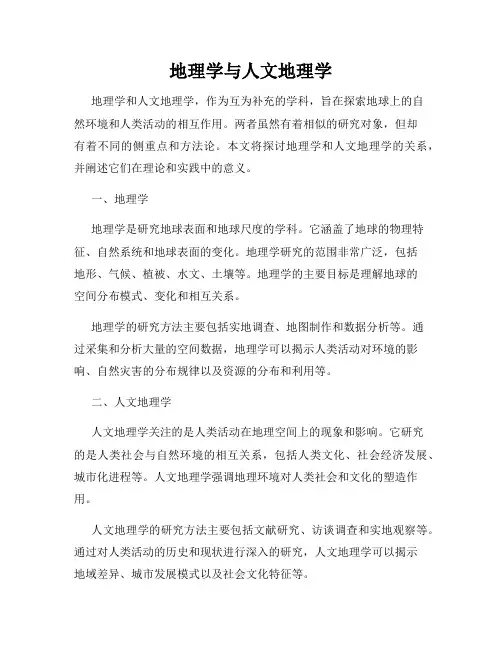 地理学与人文地理学

地理学和人文地理学，作为互为补充的学科，旨在探索地球上的自然环境和人类活动的相互作用。两者虽然有着相似的研究对象，但却有着不同的侧重点和方法论。本文将探讨地理学和人文地理学的关系，并阐述它们在理论和实践中的意义。

一、地理学

地理学是研究地球表面和地球尺度的学科。它涵盖了地球的物理特征、自然系统和地球表面的变化。地理学研究的范围非常广泛，包括地形、气候、植被、水文、土壤等。地理学的主要目标是理解地球的空间分布模式、变化和相互关系。

地理学的研究方法主要包括实地调查、地图制作和数据分析等。通过采集和分析大量的空间数据，地理学可以揭示人类活动对环境的影响、自然灾害的分布规律以及资源的分布和利用等。

二、人文地理学

人文地理学关注的是人类活动在地理空间上的现象和影响。它研究的是人类社会与自然环境的相互关系，包括人类文化、社会经济发展、城市化进程等。人文地理学强调地理环境对人类社会和文化的塑造作用。

人文地理学的研究方法主要包括文献研究、访谈调查和实地观察等。通过对人类活动的历史和现状进行深入的研究，人文地理学可以揭示地域差异、城市发展模式以及社会文化特征等。